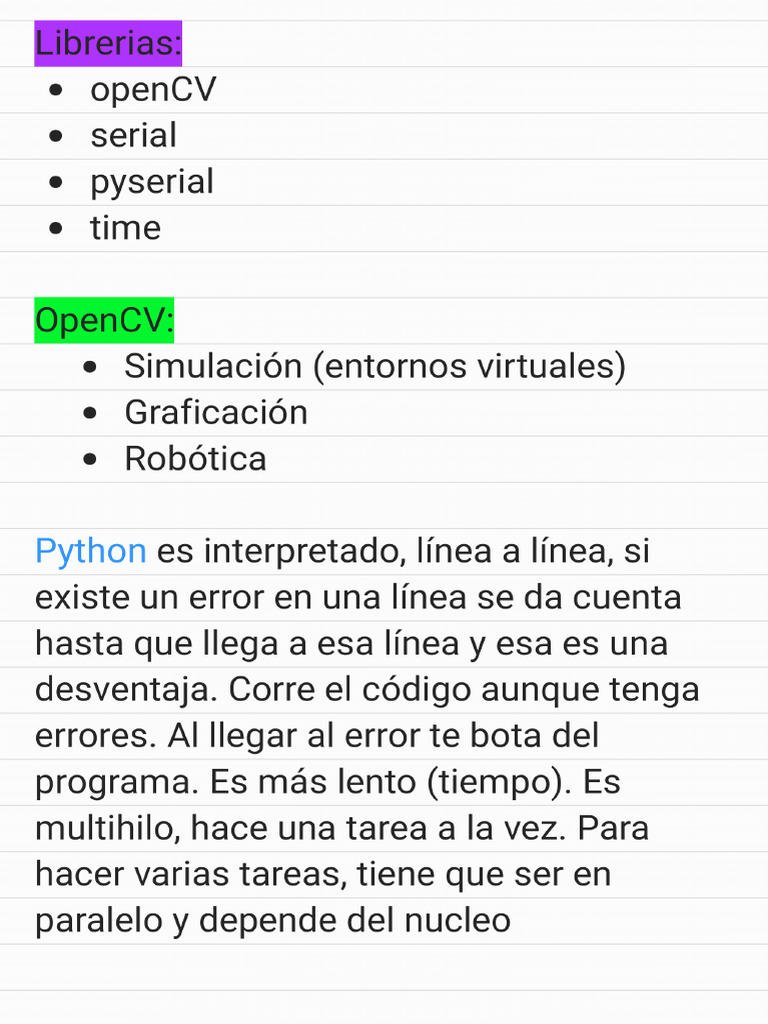 Librerias:

- openCV
- serial
- pyserial
- time

OpenCV:

- Simulación (entornos virtuales)
- Graficación
- Robótica

Python es interpretado, línea a línea, si existe un error en una línea se da cuenta hasta que llega a esa línea y esa es una desventaja. Corre el código aunque tenga errores. Al llegar al error te bota del programa. Es más lento (tiempo). Es multihilo, hace una tarea a la vez. Para hacer varias tareas, tiene que ser en paralelo y depende del nucleo